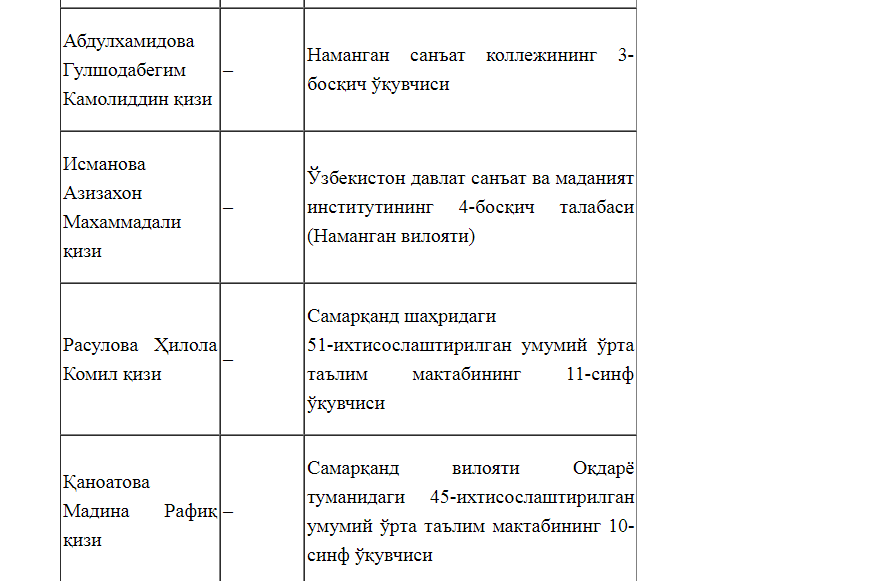 |  |  |  |
|---|---|---|
| Абдулхамидова Гулшодабегим Камолиддин қизи | – | Наманган санъат коллежининг 3-босқич ўқувчиси |
| Исманова Азизахон Махаммадали қизи | – | Ўзбекистон давлат санъат ва маданият институтининг 4-босқич талабаси (Наманган вилояти) |
| Расулова Ҳилола Комил қизи | – | Самарқанд шаҳридаги 51-ихтисослаштирилган умумий ўрта таълим мактабининг 11-синф ўқувчиси |
| Қаноатова Мадина Рафиқ қизи | – | Самарқанд вилояти Оқдарё туманидаги 45-ихтисослаштирилган умумий ўрта таълим мактабининг 10-синф ўқувчиси |